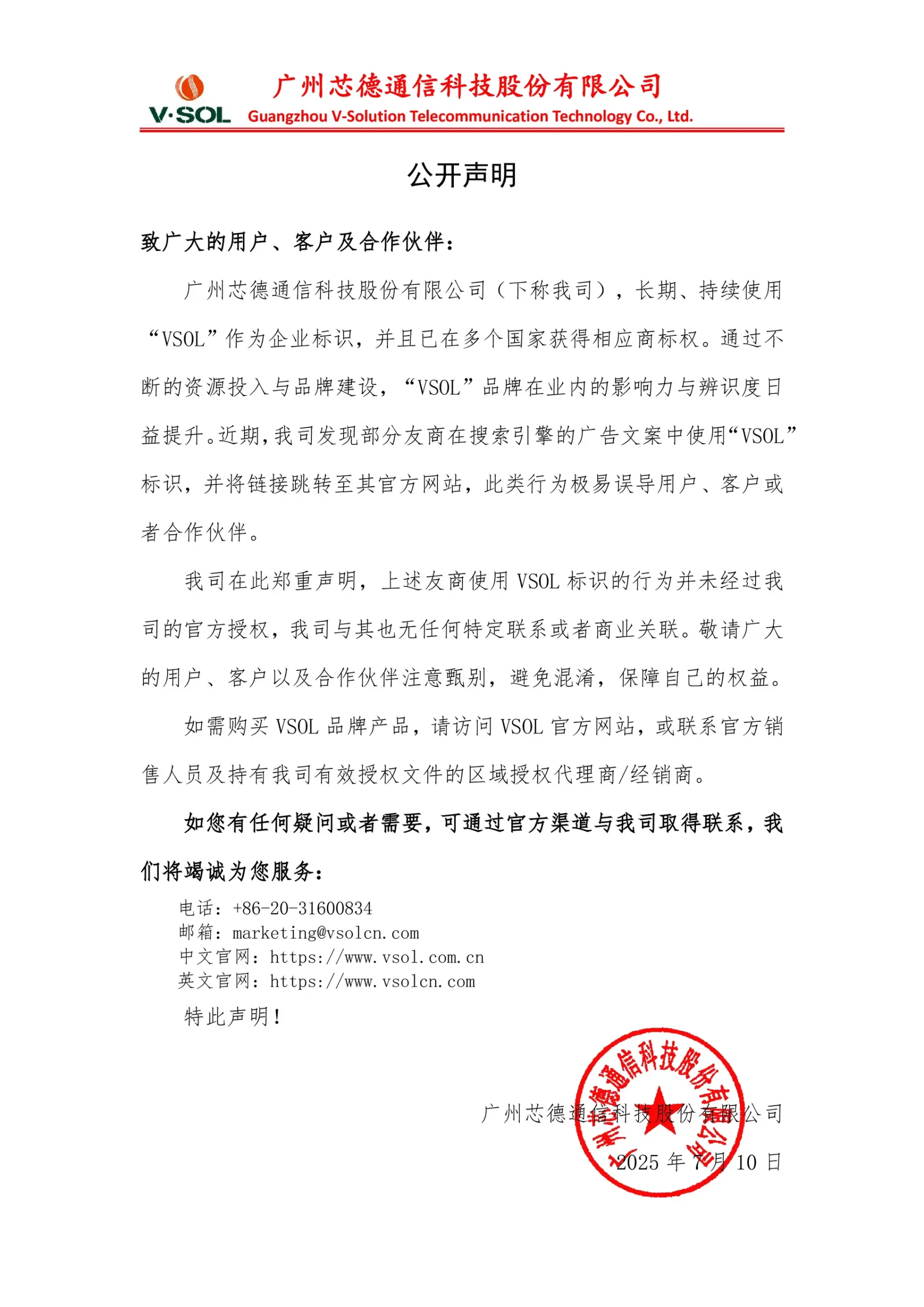 V·SOL 广州芯德通信科技股份有限公司
Guangzhou V-Solution Telecommunication Technology Co., Ltd.

公开声明

致广大的用户、客户及合作伙伴：

广州芯德通信科技股份有限公司（下称我司），长期、持续使用“VSOL”作为企业标识，并且已在多个国家获得相应商标权。通过不断的资源投入与品牌建设，“VSOL”品牌在业内的影响力与辨识度日益提升。近期，我司发现部分友商在搜索引擎的广告文案中使用“VSOL”标识，并将链接跳转至其官方网站，此类行为极易误导用户、客户或者合作伙伴。

我司在此郑重声明，上述友商使用 VSOL 标识的行为并未经过我司的官方授权，我司与其也无任何特定联系或者商业关联。敬请广大的用户、客户以及合作伙伴注意甄别，避免混淆，保障自己的权益。

如需购买 VSOL 品牌产品，请访问 VSOL 官方网站，或联系官方销售人员及持有我司有效授权文件的区域授权代理商/经销商。

如您有任何疑问或者需要，可通过官方渠道与我司取得联系，我们将竭诚为您服务：

电话：+86-20-31600834
邮箱：marketing@vsolcn.com
中文官网：https://www.vsol.com.cn
英文官网：https://www.vsolcn.com

特此声明！

广州芯德通信科技股份有限公司
2025 年 7 月 10 日

广州芯德通信科技股份有限公司